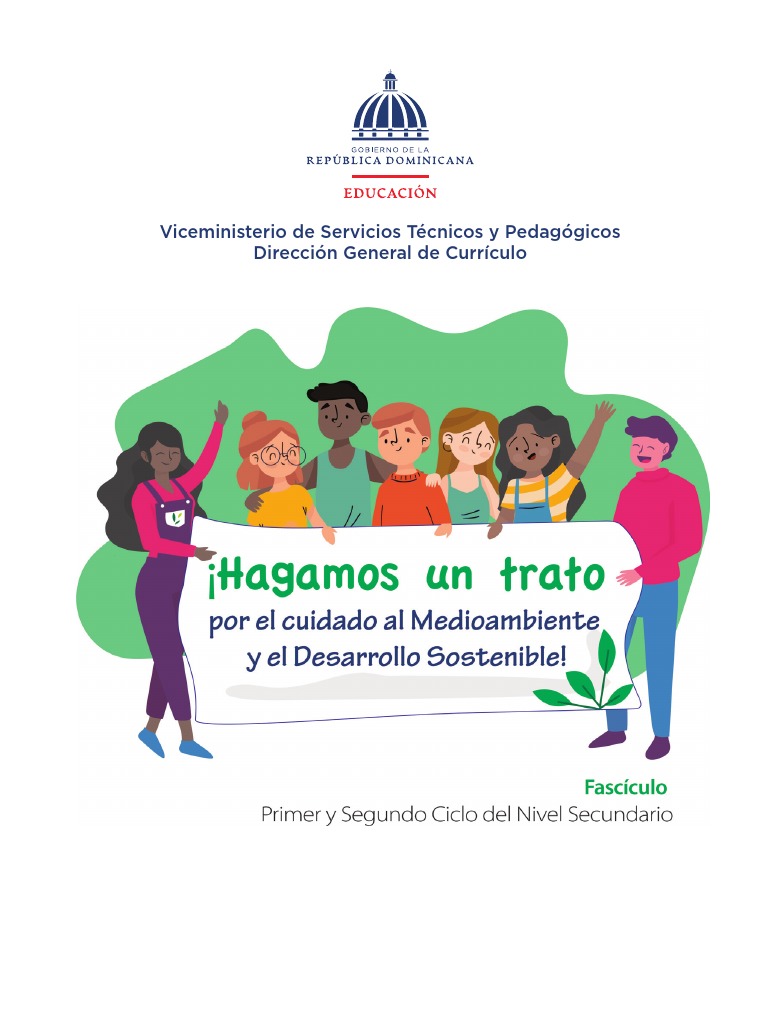 GOBIERNO DE LA
REPÚBLICA DOMINICANA

EDUCACIÓN

Viceministerio de Servicios Técnicos y Pedagógicos
Dirección General de Currículo

¡Hagamos un trato
por el cuidado al Medioambiente
y el Desarrollo Sostenible!

Fascículo
Primer y Segundo Ciclo del Nivel Secundario